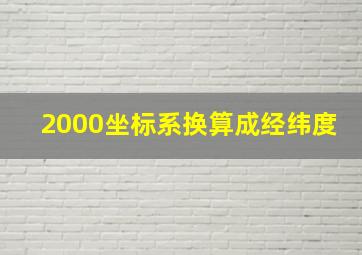 2000坐标系换算成经纬度